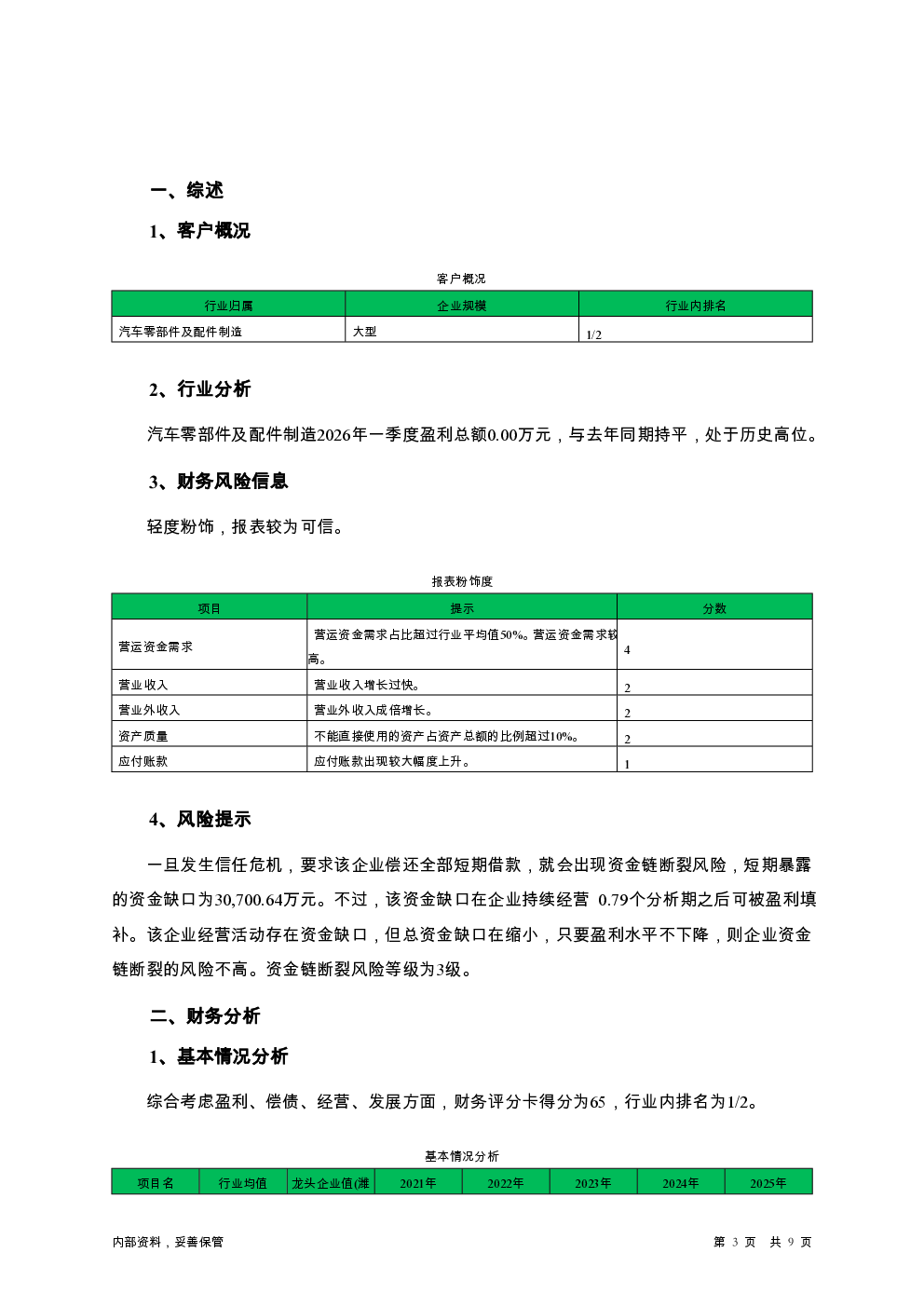 一、综述

1、客户概况

客户概况

| 行业归属 | 企业规模 | 行业内排名 |
|---|---|---|
| 汽车零部件及配件制造 | 大型 | 1/2 |

2、行业分析

汽车零部件及配件制造2026年一季度盈利总额0.00万元，与去年同期持平，处于历史高位。

3、财务风险信息

轻度粉饰，报表较为可信。

报表粉饰度

| 项目 | 提示 | 分数 |
|---|---|---|
| 营运资金需求 | 营运资金需求占比超过行业平均值50%。营运资金需求较高。 | 4 |
| 营业收入 | 营业收入增长过快。 | 2 |
| 营业外收入 | 营业外收入成倍增长。 | 2 |
| 资产质量 | 不能直接使用的资产占资产总额的比例超过10%。 | 2 |
| 应付账款 | 应付账款出现较大幅度上升。 | 1 |

4、风险提示

一旦发生信任危机，要求该企业偿还全部短期借款，就会出现资金链断裂风险，短期暴露的资金缺口为30,700.64万元。不过，该资金缺口在企业持续经营 0.79个分析期之后可被盈利填补。该企业经营活动存在资金缺口，但总资金缺口在缩小，只要盈利水平不下降，则企业资金链断裂的风险不高。资金链断裂风险等级为3级。

二、财务分析

1、基本情况分析

综合考虑盈利、偿债、经营、发展方面，财务评分卡得分为65，行业内排名为1/2。

基本情况分析

| 项目名 | 行业均值 | 龙头企业值(潍 | 2021年 | 2022年 | 2023年 | 2024年 | 2025年 |
|---|---|---|---|---|---|---|---|

内部资料，妥善保管

第 3 页 共 9 页